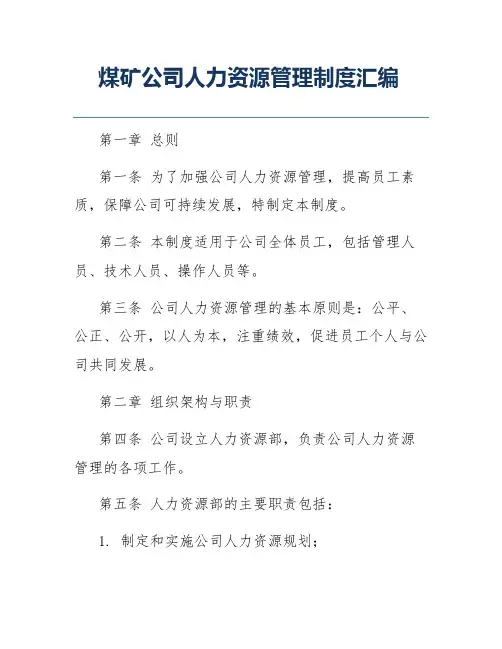 煤矿公司人力资源管理制度汇编

第一章 总则

第一条 为了加强公司人力资源管理，提高员工素质，保障公司可持续发展，特制定本制度。

第二条 本制度适用于公司全体员工，包括管理人员、技术人员、操作人员等。

第三条 公司人力资源管理的基本原则是：公平、公正、公开，以人为本，注重绩效，促进员工个人与公司共同发展。

第二章 组织架构与职责

第四条 公司设立人力资源部，负责公司人力资源管理的各项工作。

第五条 人力资源部的主要职责包括：

1. 制定和实施公司人力资源规划；